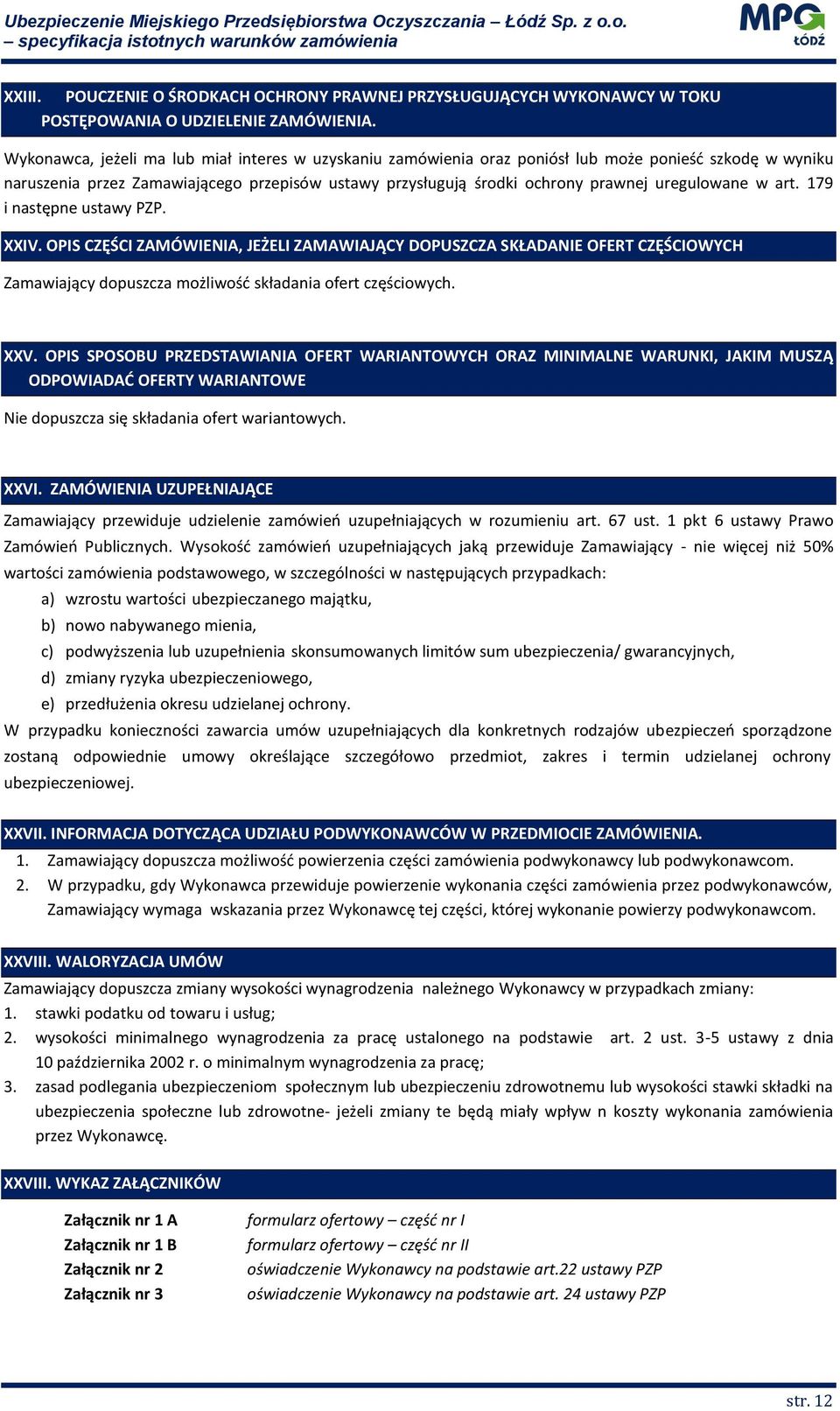 Ubezpieczenie Miejskiego Przedsiębiorstwa Oczyszczania – Łódź Sp. z o.o. – specyfikacja istotnych warunków zamówienia

MPO ŁÓDŹ

XXIII. POUCZENIE O ŚRODKACH OCHRONY PRAWNEJ PRZYSŁUGUJĄCYCH WYKONAWCY W TOKU POSTĘPOWANIA O UDZIELENIE ZAMÓWIENIA.

Wykonawca, jeżeli ma lub miał interes w uzyskaniu zamówienia oraz poniósł lub może ponieść szkodę w wyniku naruszenia przez Zamawiającego przepisów ustawy przysługują środki ochrony prawnej uregulowane w art. 179 i następne ustawy PZP.

XXIV. OPIS CZĘŚCI ZAMÓWIENIA, JEŻELI ZAMAWIAJĄCY DOPUSZCZA SKŁADANIE OFERT CZĘŚCIOWYCH

Zamawiający dopuszcza możliwość składania ofert częściowych.

XXV. OPIS SPOSOBU PRZEDSTAWIANIA OFERT WARIANTOWYCH ORAZ MINIMALNE WARUNKI, JAKIM MUSZĄ ODPOWIADAĆ OFERTY WARIANTOWE

Nie dopuszcza się składania ofert wariantowych.

XXVI. ZAMÓWIENIA UZUPEŁNIAJĄCE

Zamawiający przewiduje udzielenie zamówień uzupełniających w rozumieniu art. 67 ust. 1 pkt 6 ustawy Prawo Zamówień Publicznych. Wysokość zamówień uzupełniających jaką przewiduje Zamawiający - nie więcej niż 50% wartości zamówienia podstawowego, w szczególności w następujących przypadkach:
a) wzrostu wartości ubezpieczanego majątku,
b) nowo nabywanego mienia,
c) podwyższenia lub uzupełnienia skonsumowanych limitów sum ubezpieczenia/ gwarancyjnych,
d) zmiany ryzyka ubezpieczeniowego,
e) przedłużenia okresu udzielanej ochrony.
W przypadku konieczności zawarcia umów uzupełniających dla konkretnych rodzajów ubezpieczeń sporządzone zostaną odpowiednie umowy określające szczegółowo przedmiot, zakres i termin udzielanej ochrony ubezpieczeniowej.

XXVII. INFORMACJA DOTYCZĄCA UDZIAŁU PODWYKONAWCÓW W PRZEDMIOCIE ZAMÓWIENIA.
1. Zamawiający dopuszcza możliwość powierzenia części zamówienia podwykonawcy lub podwykonawcom.
2. W przypadku, gdy Wykonawca przewiduje powierzenie wykonania części zamówienia przez podwykonawców, Zamawiający wymaga wskazania przez Wykonawcę tej części, której wykonanie powierzy podwykonawcom.

XXVIII. WALORYZACJA UMÓW
Zamawiający dopuszcza zmiany wysokości wynagrodzenia należnego Wykonawcy w przypadkach zmiany:
1. stawki podatku od towaru i usług;
2. wysokości minimalnego wynagrodzenia za pracę ustalonego na podstawie art. 2 ust. 3-5 ustawy z dnia 10 października 2002 r. o minimalnym wynagrodzenia za pracę;
3. zasad podlegania ubezpieczeniom społecznym lub ubezpieczeniu zdrowotnemu lub wysokości stawki składki na ubezpieczenia społeczne lub zdrowotne- jeżeli zmiany te będą miały wpływ n koszty wykonania zamówienia przez Wykonawcę.

XXVIII. WYKAZ ZAŁĄCZNIKÓW

| Załącznik nr 1 A | formularz ofertowy – część nr I |
|---|---|
| Załącznik nr 1 B | formularz ofertowy – część nr II |
| Załącznik nr 2 | oświadczenie Wykonawcy na podstawie art.22 ustawy PZP |
| Załącznik nr 3 | oświadczenie Wykonawcy na podstawie art. 24 ustawy PZP |

str. 12